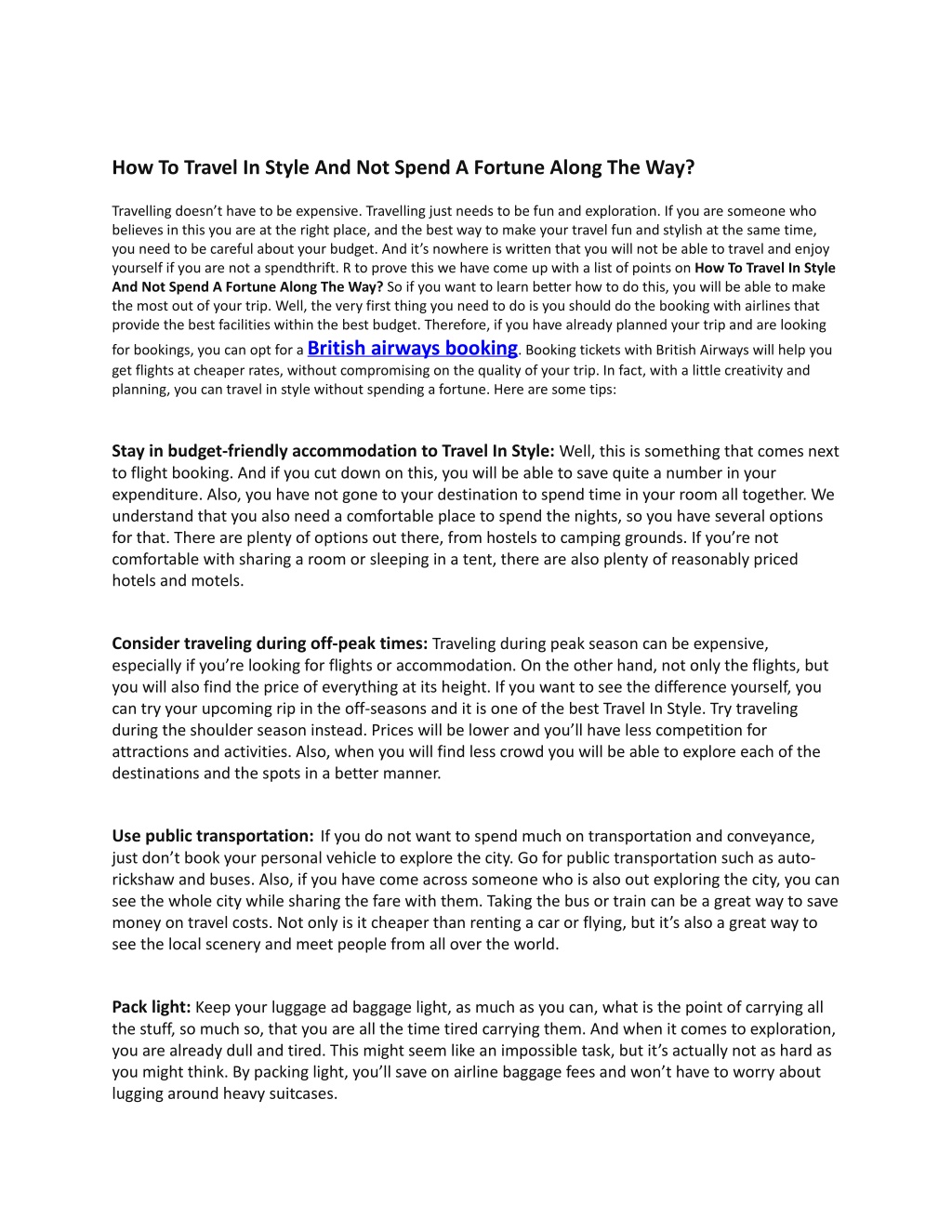 How To Travel In Style And Not Spend A Fortune Along The Way?

Travelling doesn't have to be expensive. Travelling just needs to be fun and exploration. If you are someone who believes in this you are at the right place, and the best way to make your travel fun and stylish at the same time, you need to be careful about your budget. And it's nowhere is written that you will not be able to travel and enjoy yourself if you are not a spendthrift. R to prove this we have come up with a list of points on How To Travel In Style And Not Spend A Fortune Along The Way? So if you want to learn better how to do this, you will be able to make the most out of your trip. Well, the very first thing you need to do is you should do the booking with airlines that provide the best facilities within the best budget. Therefore, if you have already planned your trip and are looking for bookings, you can opt for a British airways booking. Booking tickets with British Airways will help you get flights at cheaper rates, without compromising on the quality of your trip. In fact, with a little creativity and planning, you can travel in style without spending a fortune. Here are some tips:

Stay in budget-friendly accommodation to Travel In Style: Well, this is something that comes next to flight booking. And if you cut down on this, you will be able to save quite a number in your expenditure. Also, you have not gone to your destination to spend time in your room all together. We understand that you also need a comfortable place to spend the nights, so you have several options for that. There are plenty of options out there, from hostels to camping grounds. If you're not comfortable with sharing a room or sleeping in a tent, there are also plenty of reasonably priced hotels and motels.

Consider traveling during off-peak times: Traveling during peak season can be expensive, especially if you're looking for flights or accommodation. On the other hand, not only the flights, but you will also find the price of everything at its height. If you want to see the difference yourself, you can try your upcoming rip in the off-seasons and it is one of the best Travel In Style. Try traveling during the shoulder season instead. Prices will be lower and you'll have less competition for attractions and activities. Also, when you will find less crowd you will be able to explore each of the destinations and the spots in a better manner.

Use public transportation: If you do not want to spend much on transportation and conveyance, just don't book your personal vehicle to explore the city. Go for public transportation such as auto-rickshaw and buses. Also, if you have come across someone who is also out exploring the city, you can see the whole city while sharing the fare with them. Taking the bus or train can be a great way to save money on travel costs. Not only is it cheaper than renting a car or flying, but it's also a great way to see the local scenery and meet people from all over the world.

Pack light: Keep your luggage ad baggage light, as much as you can, what is the point of carrying all the stuff, so much so, that you are all the time tired carrying them. And when it comes to exploration, you are already dull and tired. This might seem like an impossible task, but it's actually not as hard as you might think. By packing light, you'll save on airline baggage fees and won't have to worry about lugging around heavy suitcases.